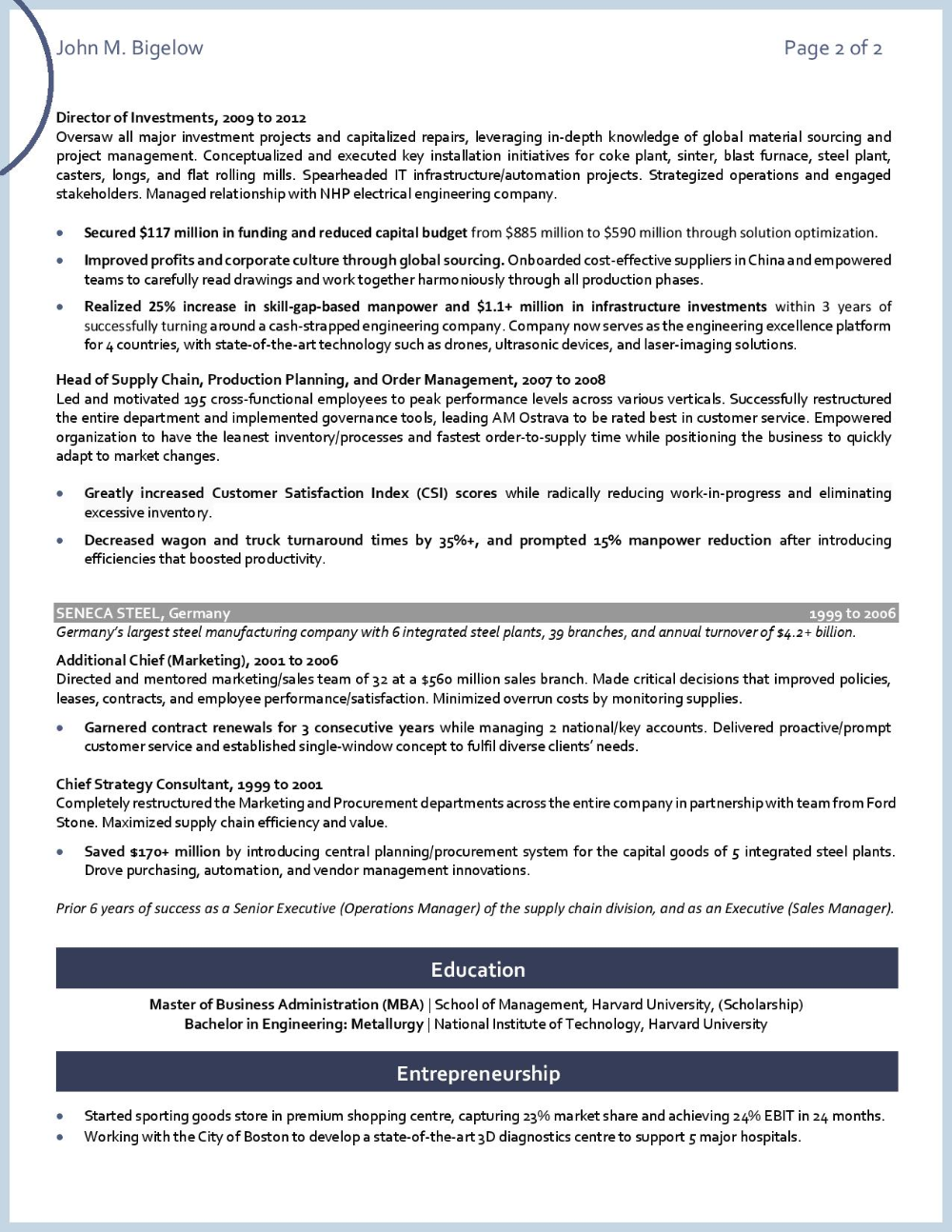 John M. Bigelow

Page 2 of 2

Director of Investments, 2009 to 2012
Oversaw all major investment projects and capitalized repairs, leveraging in-depth knowledge of global material sourcing and project management. Conceptualized and executed key installation initiatives for coke plant, sinter, blast furnace, steel plant, casters, longs, and flat rolling mills. Spearheaded IT infrastructure/automation projects. Strategized operations and engaged stakeholders. Managed relationship with NHP electrical engineering company.

• Secured $117 million in funding and reduced capital budget from $885 million to $590 million through solution optimization.
• Improved profits and corporate culture through global sourcing. Onboarded cost-effective suppliers in China and empowered teams to carefully read drawings and work together harmoniously through all production phases.
• Realized 25% increase in skill-gap-based manpower and $1.1+ million in infrastructure investments within 3 years of successfully turning around a cash-strapped engineering company. Company now serves as the engineering excellence platform for 4 countries, with state-of-the-art technology such as drones, ultrasonic devices, and laser-imaging solutions.

Head of Supply Chain, Production Planning, and Order Management, 2007 to 2008
Led and motivated 195 cross-functional employees to peak performance levels across various verticals. Successfully restructured the entire department and implemented governance tools, leading AM Ostrava to be rated best in customer service. Empowered organization to have the leanest inventory/processes and fastest order-to-supply time while positioning the business to quickly adapt to market changes.

• Greatly increased Customer Satisfaction Index (CSI) scores while radically reducing work-in-progress and eliminating excessive inventory.
• Decreased wagon and truck turnaround times by 35%+, and prompted 15% manpower reduction after introducing efficiencies that boosted productivity.

SENECA STEEL, Germany 1999 to 2006
Germany's largest steel manufacturing company with 6 integrated steel plants, 39 branches, and annual turnover of $4.2+ billion.

Additional Chief (Marketing), 2001 to 2006
Directed and mentored marketing/sales team of 32 at a $560 million sales branch. Made critical decisions that improved policies, leases, contracts, and employee performance/satisfaction. Minimized overrun costs by monitoring supplies.

• Garnered contract renewals for 3 consecutive years while managing 2 national/key accounts. Delivered proactive/prompt customer service and established single-window concept to fulfil diverse clients' needs.

Chief Strategy Consultant, 1999 to 2001
Completely restructured the Marketing and Procurement departments across the entire company in partnership with team from Ford Stone. Maximized supply chain efficiency and value.

• Saved $170+ million by introducing central planning/procurement system for the capital goods of 5 integrated steel plants. Drove purchasing, automation, and vendor management innovations.

Prior 6 years of success as a Senior Executive (Operations Manager) of the supply chain division, and as an Executive (Sales Manager).

Education

Master of Business Administration (MBA) | School of Management, Harvard University, (Scholarship)
Bachelor in Engineering: Metallurgy | National Institute of Technology, Harvard University

Entrepreneurship

• Started sporting goods store in premium shopping centre, capturing 23% market share and achieving 24% EBIT in 24 months.
• Working with the City of Boston to develop a state-of-the-art 3D diagnostics centre to support 5 major hospitals.